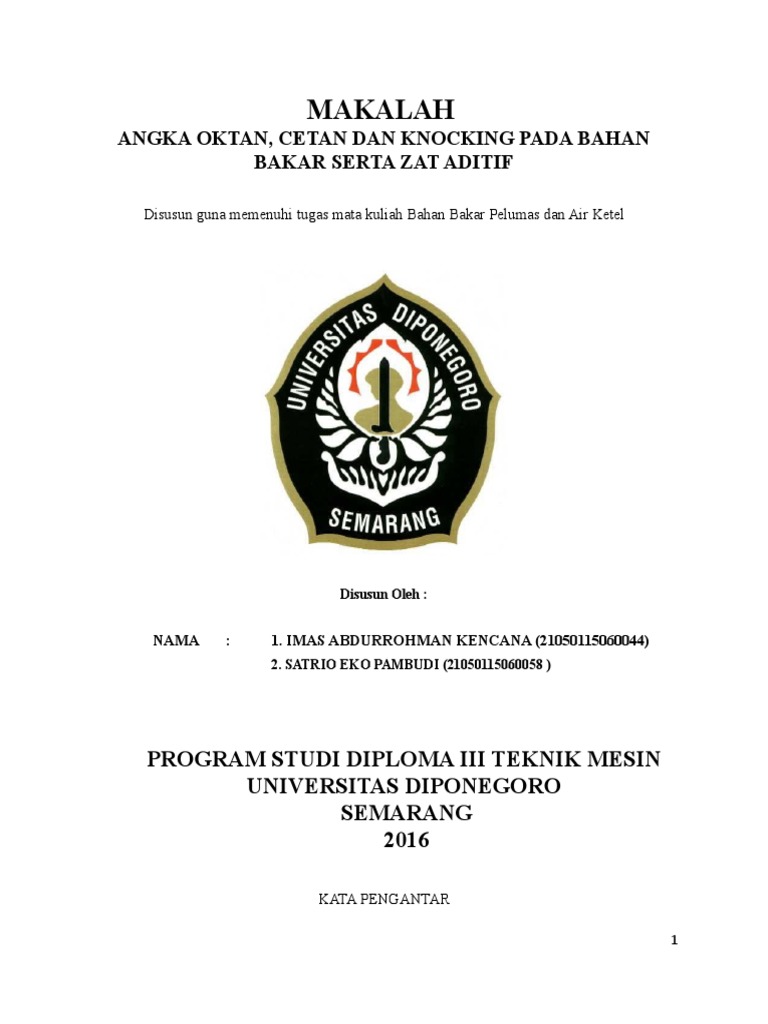 MAKALAH
ANGKA OKTAN, CETAN DAN KNOCKING PADA BAHAN BAKAR SERTA ZAT ADITIF

Disusun guna memenuhi tugas mata kuliah Bahan Bakar Pelumas dan Air Ketel

UNIVERSITAS DIPONEGORO
SEMARANG

Disusun Oleh :

NAMA : 1. IMAS ABDURROHMAN KENCANA (21050115060044)
2. SATRIO EKO PAMBUDI (21050115060058 )

PROGRAM STUDI DIPLOMA III TEKNIK MESIN
UNIVERSITAS DIPONEGORO
SEMARANG
2016

KATA PENGANTAR

1